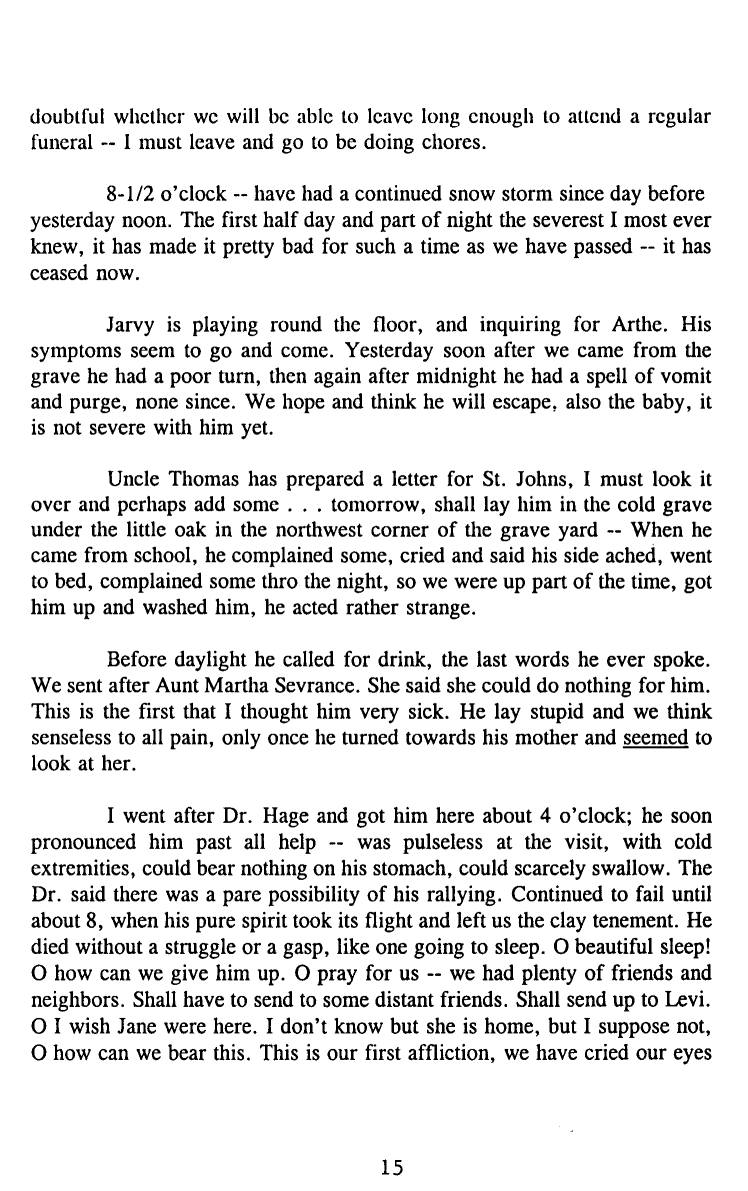 doubtful whether we will be able to leave long enough to attend a regular funeral -- I must leave and go to be doing chores.

8-1/2 o'clock -- have had a continued snow storm since day before yesterday noon. The first half day and part of night the severest I most ever knew, it has made it pretty bad for such a time as we have passed -- it has ceased now.

Jarvy is playing round the floor, and inquiring for Arthe. His symptoms seem to go and come. Yesterday soon after we came from the grave he had a poor turn, then again after midnight he had a spell of vomit and purge, none since. We hope and think he will escape, also the baby, it is not severe with him yet.

Uncle Thomas has prepared a letter for St. Johns, I must look it over and perhaps add some . . . tomorrow, shall lay him in the cold grave under the little oak in the northwest corner of the grave yard -- When he came from school, he complained some, cried and said his side ached, went to bed, complained some thro the night, so we were up part of the time, got him up and washed him, he acted rather strange.

Before daylight he called for drink, the last words he ever spoke. We sent after Aunt Martha Sevrance. She said she could do nothing for him. This is the first that I thought him very sick. He lay stupid and we think senseless to all pain, only once he turned towards his mother and seemed to look at her.

I went after Dr. Hage and got him here about 4 o'clock; he soon pronounced him past all help -- was pulseless at the visit, with cold extremities, could bear nothing on his stomach, could scarcely swallow. The Dr. said there was a pare possibility of his rallying. Continued to fail until about 8, when his pure spirit took its flight and left us the clay tenement. He died without a struggle or a gasp, like one going to sleep. O beautiful sleep! O how can we give him up. O pray for us -- we had plenty of friends and neighbors. Shall have to send to some distant friends. Shall send up to Levi. O I wish Jane were here. I don't know but she is home, but I suppose not, O how can we bear this. This is our first affliction, we have cried our eyes

15